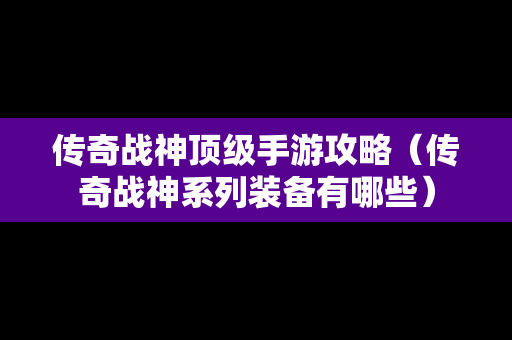 传奇战神顶级手游攻略（传奇战神系列装备有哪些）